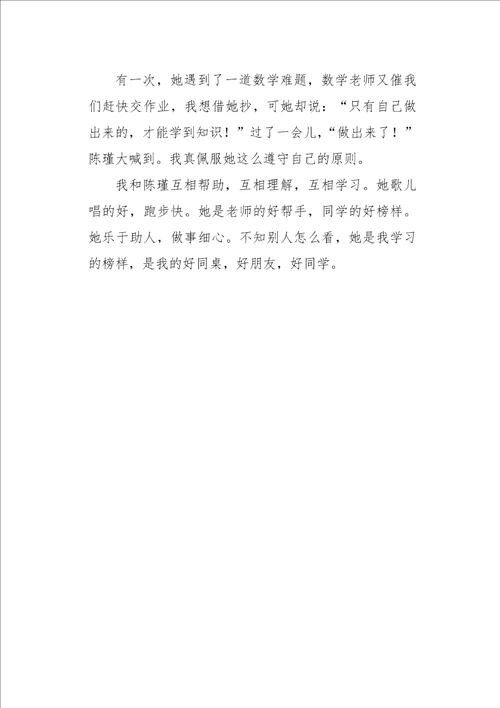 有一次，她遇到了一道数学难题，数学老师又催我们赶快交作业，我想借她抄，可她却说：“只有自己做出来的，才能学到知识！”过了一会儿，“做出来了！”陈瑾大喊到。我真佩服她这么遵守自己的原则。

我和陈瑾互相帮助，互相理解，互相学习。她歌儿唱的好，跑步快。她是老师的好帮手，同学的好榜样。她乐于助人，做事细心。不知别人怎么看，她是我学习的榜样，是我的好同桌，好朋友，好同学。